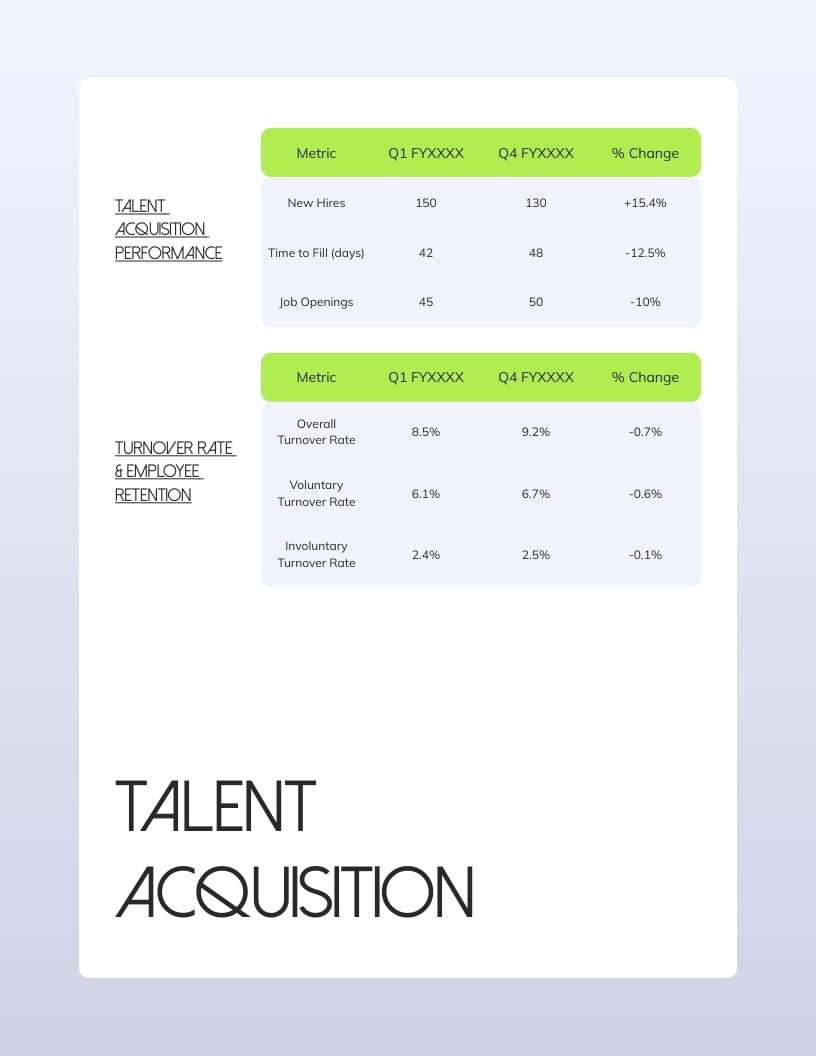 TALENT ACQUISITION PERFORMANCE

| Metric | Q1 FYXXXX | Q4 FYXXXX | % Change |
|---|---|---|---|
| New Hires | 150 | 130 | +15.4% |
| Time to Fill (days) | 42 | 48 | -12.5% |
| Job Openings | 45 | 50 | -10% |

TURNOVER RATE & EMPLOYEE RETENTION

| Metric | Q1 FYXXXX | Q4 FYXXXX | % Change |
|---|---|---|---|
| Overall Turnover Rate | 8.5% | 9.2% | -0.7% |
| Voluntary Turnover Rate | 6.1% | 6.7% | -0.6% |
| Involuntary Turnover Rate | 2.4% | 2.5% | -0.1% |

TALENT ACQUISITION